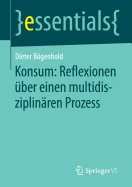 }essentials{

Dieter Bögenhold

Konsum: Reflexionen über einen multidisziplinären Prozess

Springer VS